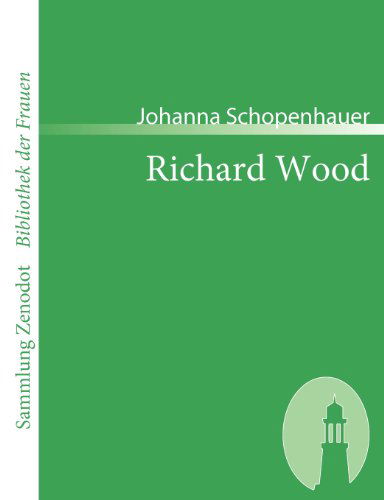 Sammlung Zenodot Bibliothek der Frauen

Johanna Schopenhauer

Richard Wood